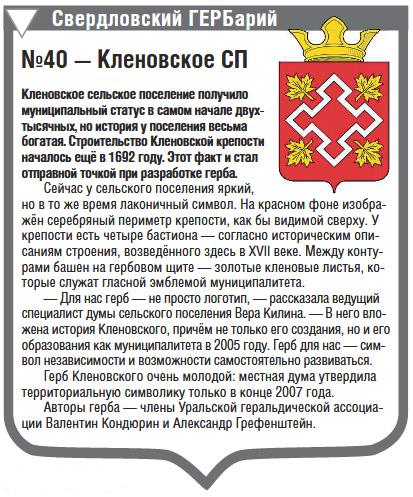 Свердловский ГЕРБарий

№40 — Кленовское СП

Кленовское сельское поселение получило муниципальный статус в самом начале двухтысячных, но история у поселения весьма богатая. Строительство Кленовской крепости началось ещё в 1692 году. Этот факт и стал отправной точкой при разработке герба.

Сейчас у сельского поселения яркий, но в то же время лаконичный символ. На красном фоне изображён серебряный периметр крепости, как бы видимой сверху. У крепости есть четыре бастиона — согласно историческим описаниям строения, возведённого здесь в XVII веке. Между контурами башен на гербовом щите — золотые кленовые листья, которые служат гласной эмблемой муниципалитета.

— Для нас герб — не просто логотип, — рассказала ведущий специалист думы сельского поселения Вера Килина. — В него вложена история Кленовского, причём не только его создания, но и его образования как муниципалитета в 2005 году. Герб для нас — символ независимости и возможности самостоятельно развиваться.

Герб Кленовского очень молодой: местная дума утвердила территориальную символику только в конце 2007 года.

Авторы герба — члены Уральской геральдической ассоциации Валентин Кондюрин и Александр Грефенштейн.